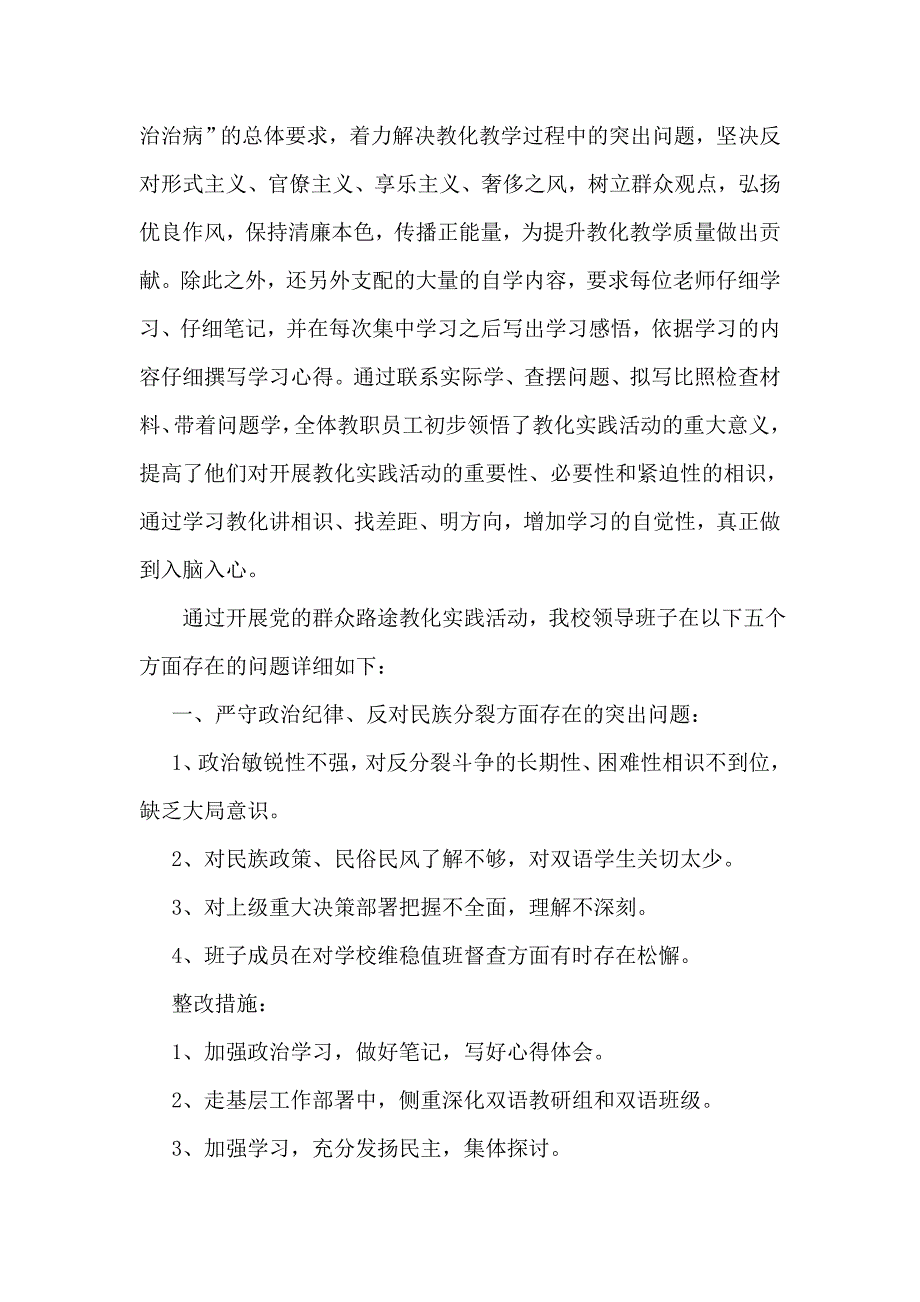 治治病”的总体要求，着力解决教化教学过程中的突出问题，坚决反对形式主义、官僚主义、享乐主义、奢侈之风，树立群众观点，弘扬优良作风，保持清廉本色，传播正能量，为提升教化教学质量做出贡献。除此之外，还另外支配的大量的自学内容，要求每位老师仔细学习、仔细笔记，并在每次集中学习之后写出学习感悟，依据学习的内容仔细撰写学习心得。通过联系实际学、查摆问题、拟写比照检查材料、带着问题学，全体教职员工初步领悟了教化实践活动的重大意义，提高了他们对开展教化实践活动的重要性、必要性和紧迫性的相识，通过学习教化讲相识、找差距、明方向，增加学习的自觉性，真正做到入脑入心。

通过开展党的群众路途教化实践活动，我校领导班子在以下五个方面存在的问题详细如下：

一、严守政治纪律、反对民族分裂方面存在的突出问题：

1、政治敏锐性不强，对反分裂斗争的长期性、困难性相识不到位，缺乏大局意识。

2、对民族政策、民俗民风了解不够，对双语学生关切太少。

3、对上级重大决策部署把握不全面，理解不深刻。

4、班子成员在对学校维稳值班督查方面有时存在松懈。

整改措施：

1、加强政治学习，做好笔记，写好心得体会。

2、走基层工作部署中，侧重深化双语教研组和双语班级。

3、加强学习，充分发扬民主，集体探讨。